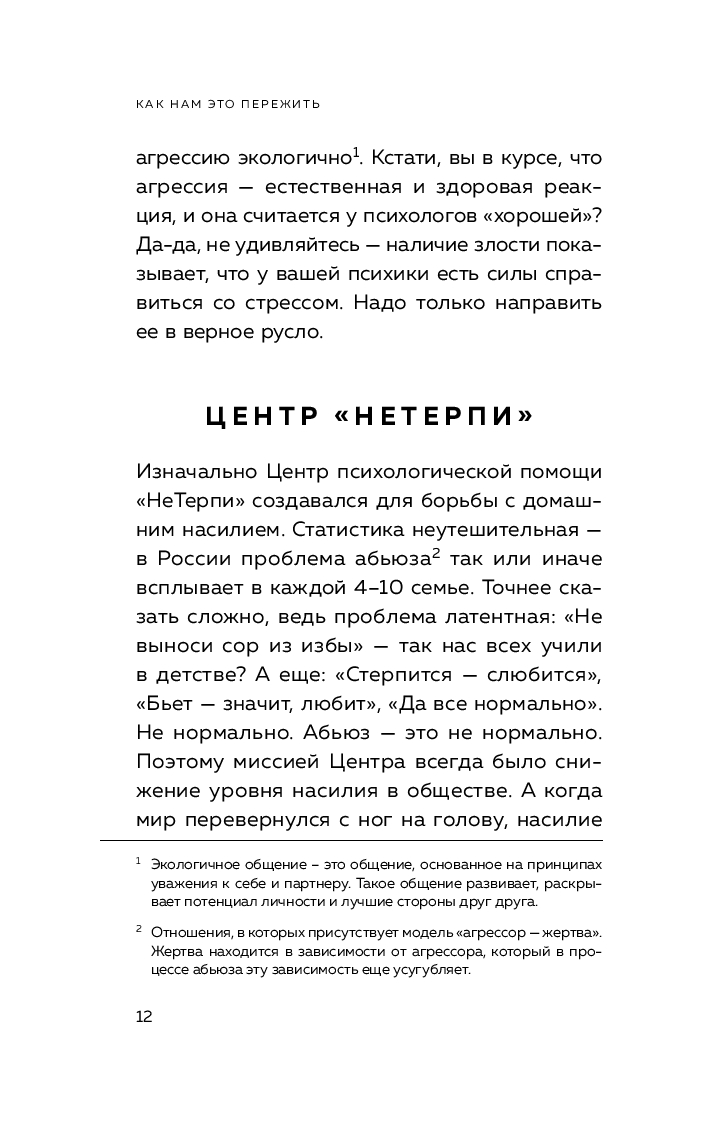 КАК НАМ ЭТО ПЕРЕЖИТЬ

агрессию экологично$^1$. Кстати, вы в курсе, что агрессия — естественная и здоровая реакция, и она считается у психологов «хорошей»? Да-да, не удивляйтесь — наличие злости показывает, что у вашей психики есть силы справиться со стрессом. Надо только направить ее в верное русло.

ЦЕНТР «НЕТЕРПИ»

Изначально Центр психологической помощи «НеТерпи» создавался для борьбы с домашним насилием. Статистика неутешительная — в России проблема абьюза$^2$ так или иначе всплывает в каждой 4–10 семье. Точнее сказать сложно, ведь проблема латентная: «Не выноси сор из избы» — так нас всех учили в детстве? А еще: «Стерпится — слюбится», «Бьет — значит, любит», «Да все нормально». Не нормально. Абьюз — это не нормально. Поэтому миссией Центра всегда было снижение уровня насилия в обществе. А когда мир перевернулся с ног на голову, насилие

$^1$ Экологичное общение – это общение, основанное на принципах уважения к себе и партнеру. Такое общение развивает, раскрывает потенциал личности и лучшие стороны друг друга.

$^2$ Отношения, в которых присутствует модель «агрессор — жертва». Жертва находится в зависимости от агрессора, который в процессе абьюза эту зависимость еще усугубляет.

12